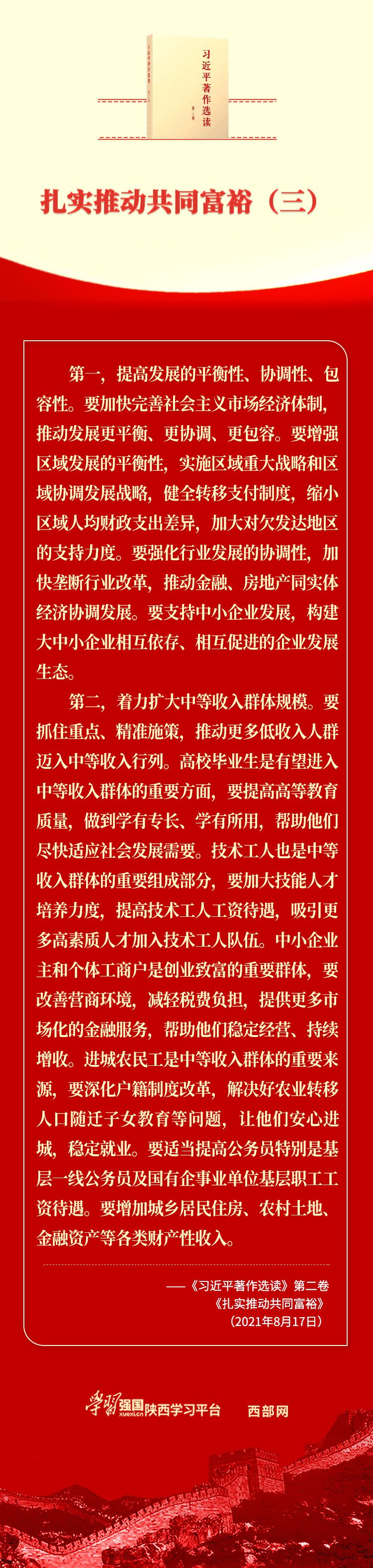 习近平著作选读

第二卷

扎实推动共同富裕（三）

第一，提高发展的平衡性、协调性、包容性。要加快完善社会主义市场经济体制，推动发展更平衡、更协调、更包容。要增强区域发展的平衡性，实施区域重大战略和区域协调发展战略，健全转移支付制度，缩小区域人均财政支出差异，加大对欠发达地区的支持力度。要强化行业发展的协调性，加快垄断行业改革，推动金融、房地产同实体经济协调发展。要支持中小企业发展，构建大中小企业相互依存、相互促进的企业发展生态。

第二，着力扩大中等收入群体规模。要抓住重点、精准施策，推动更多低收入人群迈入中等收入行列。高校毕业生是有望进入中等收入群体的重要方面，要提高高等教育质量，做到学有专长、学有所用，帮助他们尽快适应社会发展需要。技术工人也是中等收入群体的重要组成部分，要加大技能人才培养力度，提高技术工人工资待遇，吸引更多高素质人才加入技术工人队伍。中小企业主和个体工商户是创业致富的重要群体，要改善营商环境，减轻税费负担，提供更多市场化的金融服务，帮助他们稳定经营、持续增收。进城农民工是中等收入群体的重要来源，要深化户籍制度改革，解决好农业转移人口随迁子女教育等问题，让他们安心进城，稳定就业。要适当提高公务员特别是基层一线公务员及国有企事业单位基层职工工资待遇。要增加城乡居民住房、农村土地、金融资产等各类财产性收入。

——《习近平著作选读》第二卷
《扎实推动共同富裕》
（2021年8月17日）

学习强国 XUEXI.CN 陕西学习平台 西部网